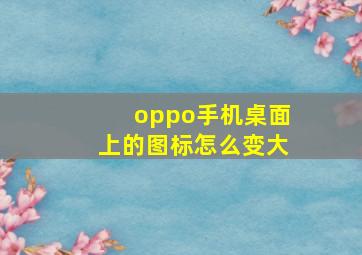 oppo手机桌面上的图标怎么变大